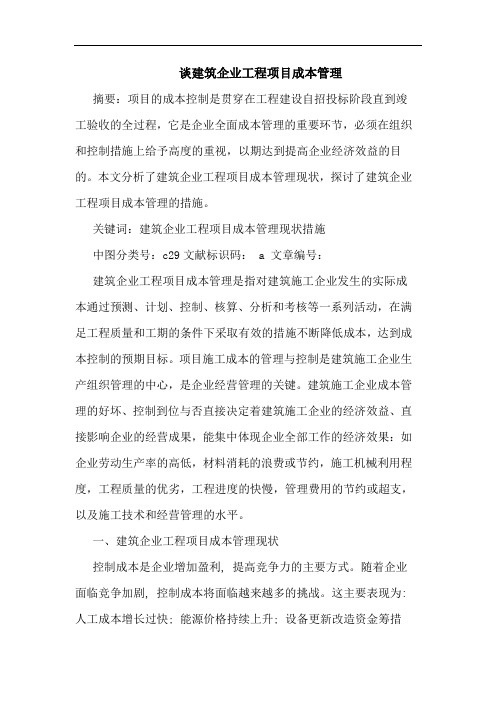 谈建筑企业工程项目成本管理

摘要：项目的成本控制是贯穿在工程建设自招投标阶段直到竣工验收的全过程，它是企业全面成本管理的重要环节，必须在组织和控制措施上给予高度的重视，以期达到提高企业经济效益的目的。本文分析了建筑企业工程项目成本管理现状，探讨了建筑企业工程项目成本管理的措施。

关键词：建筑企业工程项目成本管理现状措施

中图分类号：c29 文献标识码： a 文章编号：

建筑企业工程项目成本管理是指对建筑施工企业发生的实际成本通过预测、计划、控制、核算、分析和考核等一系列活动，在满足工程质量和工期的条件下采取有效的措施不断降低成本，达到成本控制的预期目标。项目施工成本的管理与控制是建筑施工企业生产组织管理的中心，是企业经营管理的关键。建筑施工企业成本管理的好坏、控制到位与否直接决定着建筑施工企业的经济效益、直接影响企业的经营成果，能集中体现企业全部工作的经济效果：如企业劳动生产率的高低，材料消耗的浪费或节约，施工机械利用程度，工程质量的优劣，工程进度的快慢，管理费用的节约或超支，以及施工技术和经营管理的水平。

一、建筑企业工程项目成本管理现状

控制成本是企业增加盈利，提高竞争力的主要方式。随着企业面临竞争加剧，控制成本将面临越来越多的挑战。这主要表现为：人工成本增长过快；能源价格持续上升；设备更新改造资金筹措